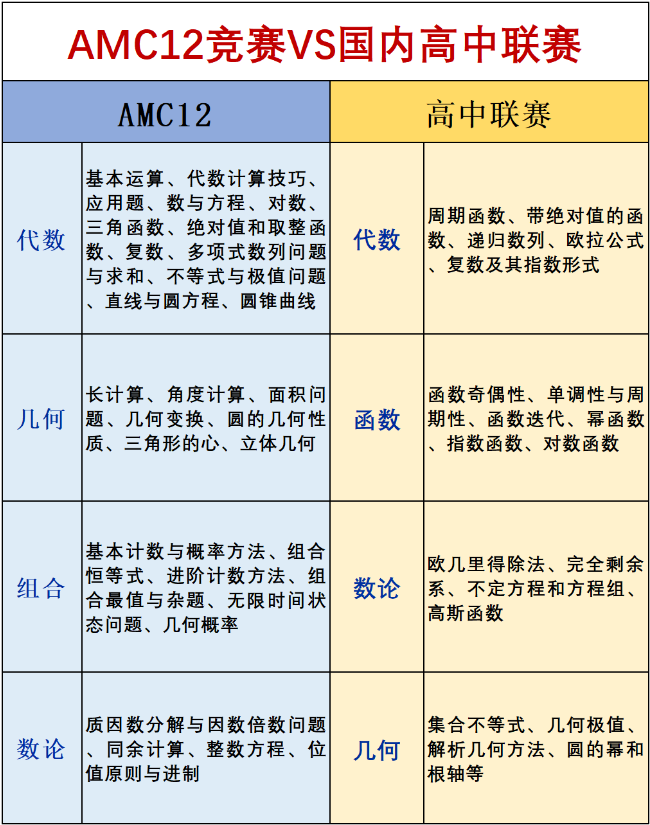 AMC12竞赛VS国内高中联赛

| AMC12 | | 高中联赛 | |
|---|---|---|---|
| 代数 | 基本运算、代数计算技巧、应用题、数与方程、对数、三角函数、绝对值和取整函数、复数、多项式数列问题与求和、不等式与极值问题、直线与圆方程、圆锥曲线 | 代数 | 周期函数、带绝对值的函数、递归数列、欧拉公式、复数及其指数形式 |
| 几何 | 长计算、角度计算、面积问题、几何变换、圆的几何性质、三角形的心、立体几何 | 函数 | 函数奇偶性、单调性与周期性、函数迭代、幂函数、指数函数、对数函数 |
| 组合 | 基本计数与概率方法、组合恒等式、进阶计数方法、组合最值与杂题、无限时间状态问题、几何概率 | 数论 | 欧几里得除法、完全剩余系、不定方程和方程组、高斯函数 |
| 数论 | 质因数分解与因数倍数问题、同余计算、整数方程、位值原则与进制 | 几何 | 集合不等式、几何极值、解析几何方法、圆的幂和根轴等 |